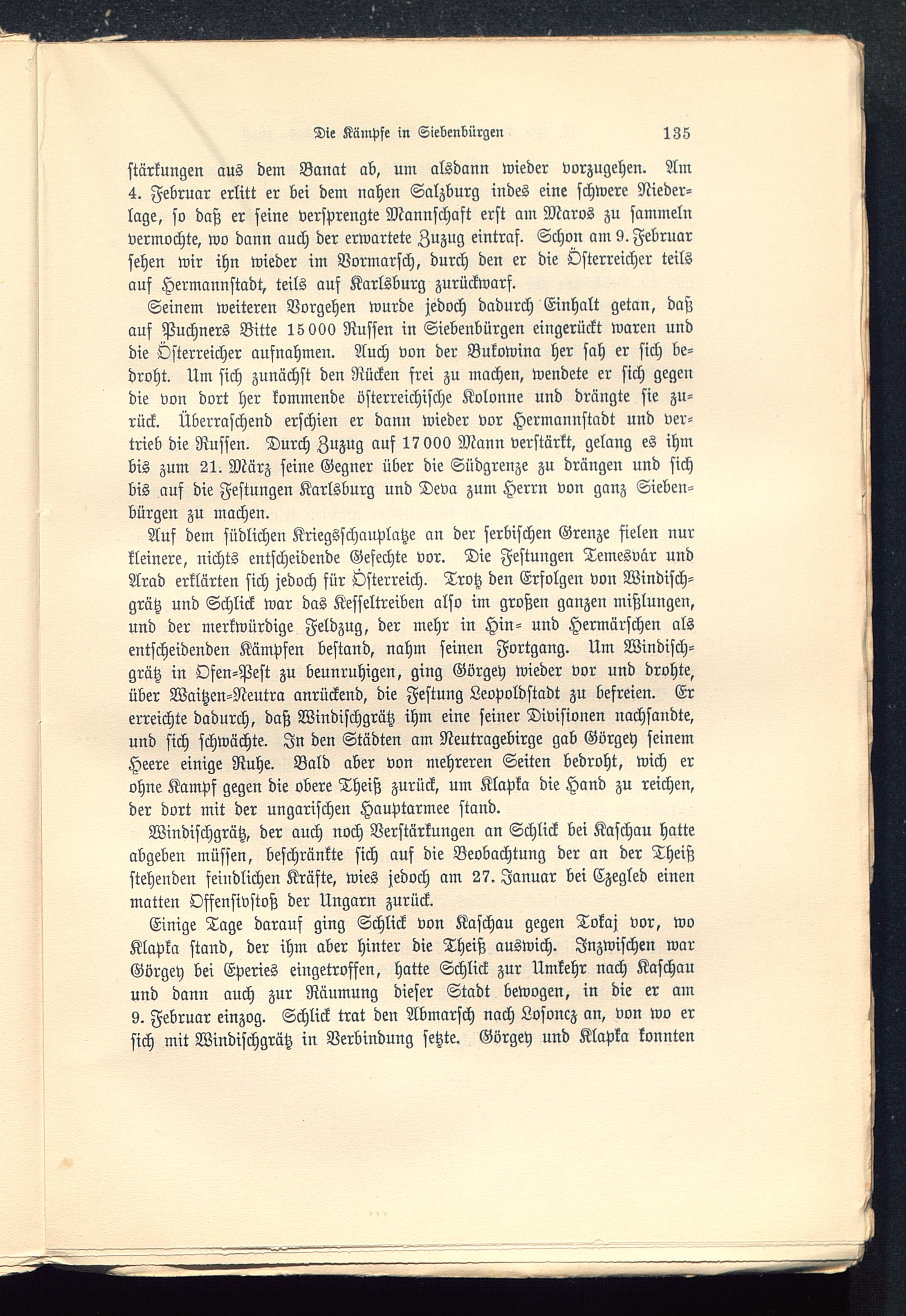 Die Kämpfe in Siebenbürgen 135

stärkungen aus dem Banat ab, um alsdann wieder vorzugehen. Am 4. Februar erlitt er bei dem nahen Salzburg indes eine schwere Niederlage, so daß er seine versprengte Mannschaft erst am Maros zu sammeln vermochte, wo dann auch der erwartete Zuzug eintraf. Schon am 9. Februar sehen wir ihn wieder im Vormarsch, durch den er die Österreicher teils auf Hermannstadt, teils auf Karlsburg zurückwarf.

Seinem weiteren Vorgehen wurde jedoch dadurch Einhalt getan, daß auf Puchners Bitte 15000 Russen in Siebenbürgen eingerückt waren und die Österreicher aufnahmen. Auch von der Bukowina her sah er sich bedroht. Um sich zunächst den Rücken frei zu machen, wendete er sich gegen die von dort her kommende österreichische Kolonne und drängte sie zurück. Überraschend erschien er dann wieder vor Hermannstadt und vertrieb die Russen. Durch Zuzug auf 17000 Mann verstärkt, gelang es ihm bis zum 21. März seine Gegner über die Südgrenze zu drängen und sich bis auf die Festungen Karlsburg und Deva zum Herrn von ganz Siebenbürgen zu machen.

Auf dem südlichen Kriegsschauplatze an der serbischen Grenze fielen nur kleinere, nichts entscheidende Gefechte vor. Die Festungen Temesvár und Arad erklärten sich jedoch für Österreich. Trotz den Erfolgen von Windischgrätz und Schlick war das Kesseltreiben also im großen ganzen mißlungen, und der merkwürdige Feldzug, der mehr in Hin- und Hermärschen als entscheidenden Kämpfen bestand, nahm seinen Fortgang. Um Windischgrätz in Ofen-Pest zu beunruhigen, ging Görgey wieder vor und drohte, über Waitzen-Neutra anrückend, die Festung Leopoldstadt zu befreien. Er erreichte dadurch, daß Windischgrätz ihm eine seiner Divisionen nachsandte, und sich schwächte. In den Städten am Neutragebirge gab Görgey seinem Heere einige Ruhe. Bald aber von mehreren Seiten bedroht, wich er ohne Kampf gegen die obere Theiß zurück, um Klapka die Hand zu reichen, der dort mit der ungarischen Hauptarmee stand.

Windischgrätz, der auch noch Verstärkungen an Schlick bei Kaschau hatte abgeben müssen, beschränkte sich auf die Beobachtung der an der Theiß stehenden feindlichen Kräfte, wies jedoch am 27. Januar bei Czegled einen matten Offensivstoß der Ungarn zurück.

Einige Tage darauf ging Schlick von Kaschau gegen Tokaj vor, wo Klapka stand, der ihm aber hinter die Theiß auswich. Inzwischen war Görgey bei Eperies eingetroffen, hatte Schlick zur Umkehr nach Kaschau und dann auch zur Räumung dieser Stadt bewogen, in die er am 9. Februar einzog. Schlick trat den Abmarsch nach Losoncz an, von wo er sich mit Windischgrätz in Verbindung setzte. Görgey und Klapka konnten